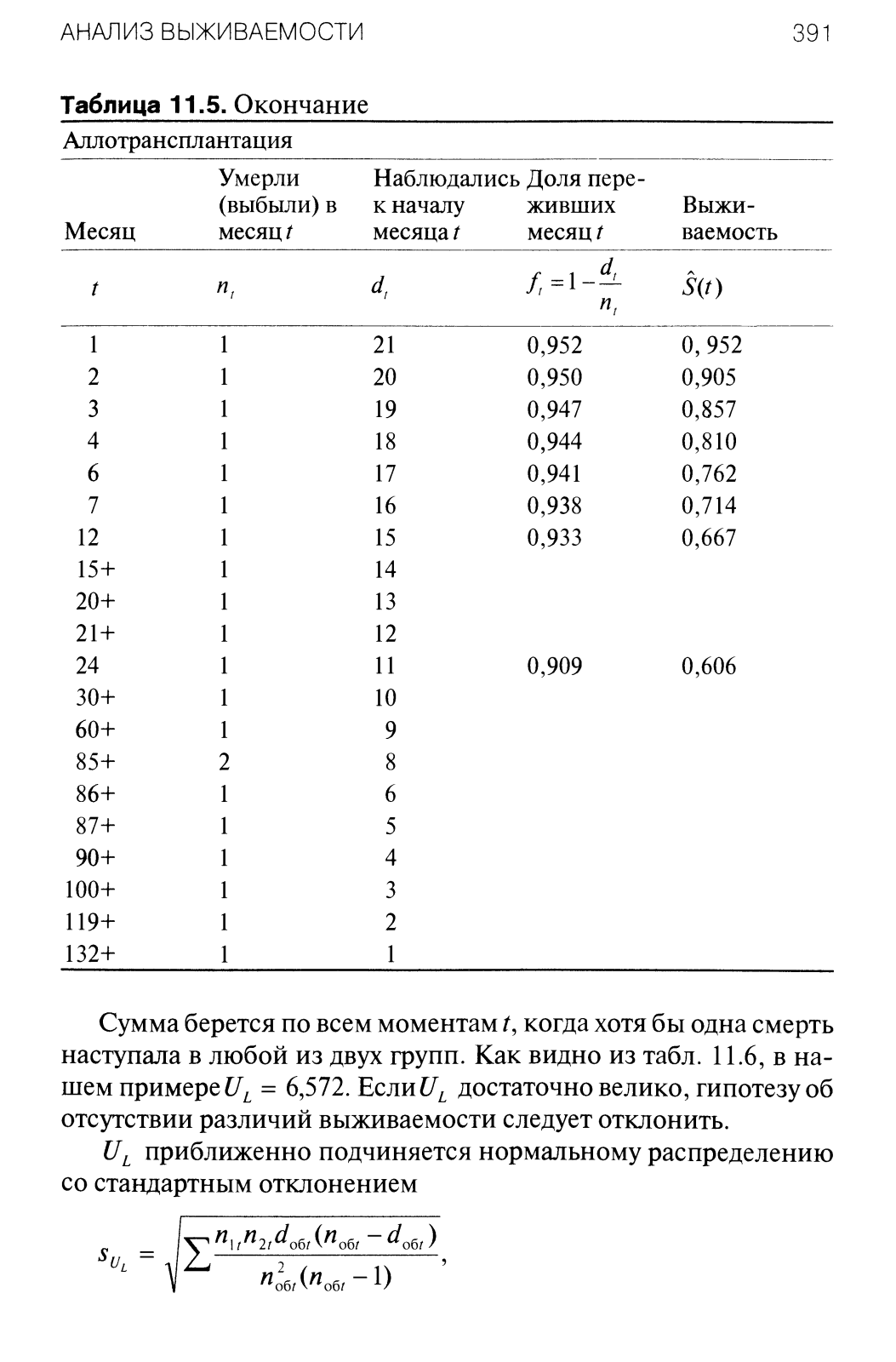 АНАЛИЗ ВЫЖИВАЕМОСТИ 391

**Таблица 11.5.** Окончание

Аллотрансплантация

| Месяц | Умерли (выбыли) в месяц $t$ | Наблюдались к началу месяца $t$ | Доля переживших месяц $t$ | Выживаемость |
|---|---|---|---|---|
| $t$ | $n_t$ | $d_t$ | $f_t = 1 - \frac{d_t}{n_t}$ | $\hat{S}(t)$ |
| 1 | 1 | 21 | 0,952 | 0, 952 |
| 2 | 1 | 20 | 0,950 | 0,905 |
| 3 | 1 | 19 | 0,947 | 0,857 |
| 4 | 1 | 18 | 0,944 | 0,810 |
| 6 | 1 | 17 | 0,941 | 0,762 |
| 7 | 1 | 16 | 0,938 | 0,714 |
| 12 | 1 | 15 | 0,933 | 0,667 |
| 15+ | 1 | 14 | | |
| 20+ | 1 | 13 | | |
| 21+ | 1 | 12 | | |
| 24 | 1 | 11 | 0,909 | 0,606 |
| 30+ | 1 | 10 | | |
| 60+ | 1 | 9 | | |
| 85+ | 2 | 8 | | |
| 86+ | 1 | 6 | | |
| 87+ | 1 | 5 | | |
| 90+ | 1 | 4 | | |
| 100+ | 1 | 3 | | |
| 119+ | 1 | 2 | | |
| 132+ | 1 | 1 | | |

Сумма берется по всем моментам $t$, когда хотя бы одна смерть наступала в любой из двух групп. Как видно из табл. 11.6, в нашем примере $U_L = 6{,}572$. Если $U_L$ достаточно велико, гипотезу об отсутствии различий выживаемости следует отклонить.

$U_L$ приближенно подчиняется нормальному распределению со стандартным отклонением

$s_{U_L} = \sqrt{\sum \frac{n_{1t} n_{2t} d_{\text{об}t}(n_{\text{об}t} - d_{\text{об}t})}{n_{\text{об}t}^2 (n_{\text{об}t} - 1)}},$